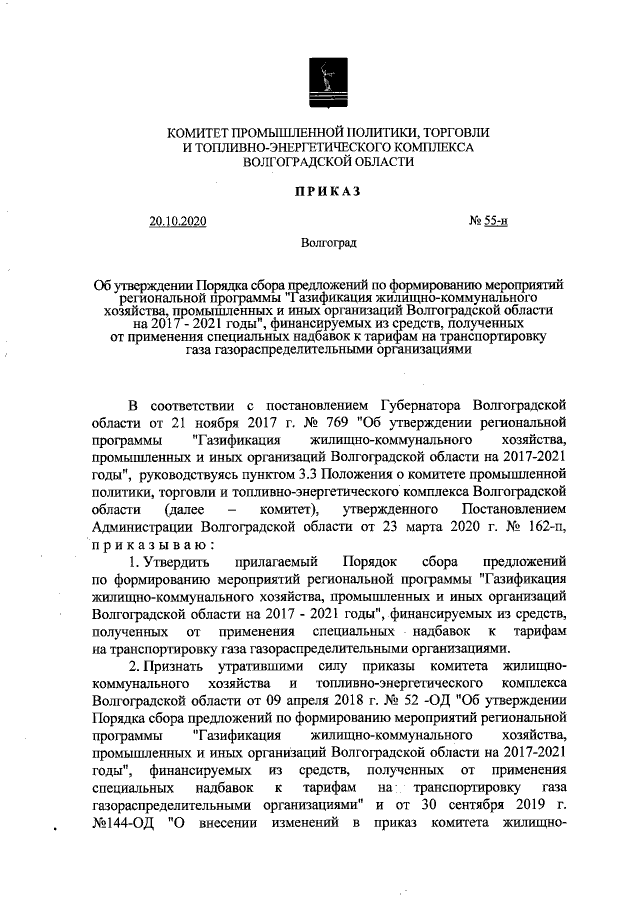 КОМИТЕТ ПРОМЫШЛЕННОЙ ПОЛИТИКИ, ТОРГОВЛИ И ТОПЛИВНО-ЭНЕРГЕТИЧЕСКОГО КОМПЛЕКСА ВОЛГОГРАДСКОЙ ОБЛАСТИ

ПРИКАЗ

20.10.2020 № 55-н

Волгоград

Об утверждении Порядка сбора предложений по формированию мероприятий региональной программы "Газификация жилищно-коммунального хозяйства, промышленных и иных организаций Волгоградской области на 2017 - 2021 годы", финансируемых из средств, полученных от применения специальных надбавок к тарифам на транспортировку газа газораспределительными организациями

В соответствии с постановлением Губернатора Волгоградской области от 21 ноября 2017 г. № 769 "Об утверждении региональной программы "Газификация жилищно-коммунального хозяйства, промышленных и иных организаций Волгоградской области на 2017-2021 годы", руководствуясь пунктом 3.3 Положения о комитете промышленной политики, торговли и топливно-энергетического комплекса Волгоградской области (далее – комитет), утвержденного Постановлением Администрации Волгоградской области от 23 марта 2020 г. № 162-п, приказываю:

1. Утвердить прилагаемый Порядок сбора предложений по формированию мероприятий региональной программы "Газификация жилищно-коммунального хозяйства, промышленных и иных организаций Волгоградской области на 2017 - 2021 годы", финансируемых из средств, полученных от применения специальных надбавок к тарифам на транспортировку газа газораспределительными организациями.

2. Признать утратившими силу приказы комитета жилищно-коммунального хозяйства и топливно-энергетического комплекса Волгоградской области от 09 апреля 2018 г. № 52 -ОД "Об утверждении Порядка сбора предложений по формированию мероприятий региональной программы "Газификация жилищно-коммунального хозяйства, промышленных и иных организаций Волгоградской области на 2017-2021 годы", финансируемых из средств, полученных от применения специальных надбавок к тарифам на транспортировку газа газораспределительными организациями" и от 30 сентября 2019 г. №144-ОД "О внесении изменений в приказ комитета жилищно-